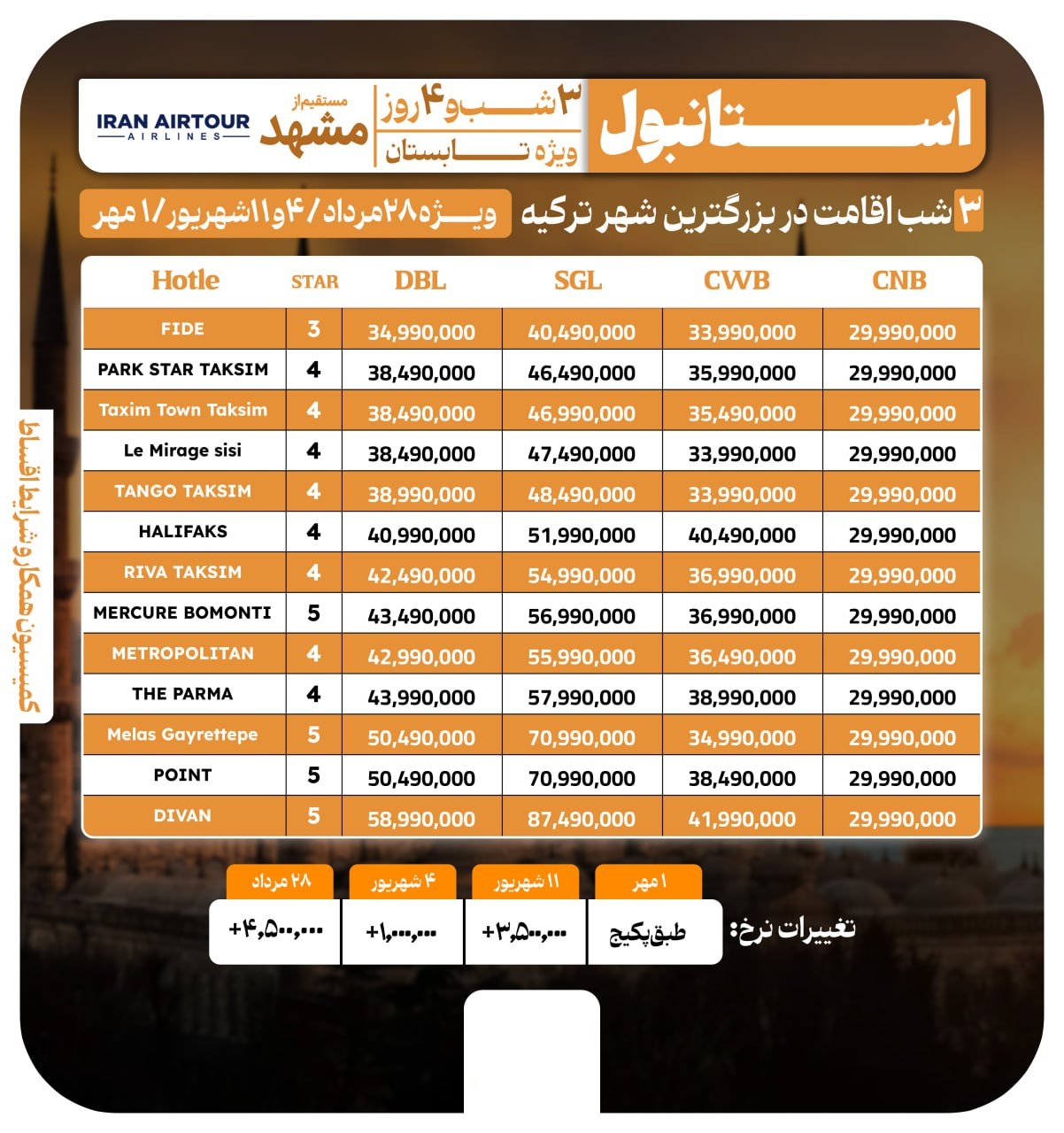 استانبول
۳ شب و ۴ روز
ویژه تابستان
مستقیم از
مشهد
IRAN AIRTOUR AIRLINES

۳ شب اقامت در بزرگترین شهر ترکیه
ویژه ۲۸ مرداد / ۴ و ۱۱ شهریور / ۱ مهر

| Hotle | STAR | DBL | SGL | CWB | CNB |
|---|---|---|---|---|---|
| FIDE | 3 | 34,990,000 | 40,490,000 | 33,990,000 | 29,990,000 |
| PARK STAR TAKSIM | 4 | 38,490,000 | 46,490,000 | 35,990,000 | 29,990,000 |
| Taxim Town Taksim | 4 | 38,490,000 | 46,990,000 | 35,490,000 | 29,990,000 |
| Le Mirage sisi | 4 | 38,490,000 | 47,490,000 | 33,990,000 | 29,990,000 |
| TANGO TAKSIM | 4 | 38,990,000 | 48,490,000 | 33,990,000 | 29,990,000 |
| HALIFAKS | 4 | 40,990,000 | 51,990,000 | 40,490,000 | 29,990,000 |
| RIVA TAKSIM | 4 | 42,490,000 | 54,990,000 | 36,990,000 | 29,990,000 |
| MERCURE BOMONTI | 5 | 43,490,000 | 56,990,000 | 36,990,000 | 29,990,000 |
| METROPOLITAN | 4 | 42,990,000 | 55,990,000 | 36,490,000 | 29,990,000 |
| THE PARMA | 4 | 43,990,000 | 57,990,000 | 38,990,000 | 29,990,000 |
| Melas Gayrettepe | 5 | 50,490,000 | 70,990,000 | 34,990,000 | 29,990,000 |
| POINT | 5 | 50,490,000 | 70,990,000 | 38,490,000 | 29,990,000 |
| DIVAN | 5 | 58,990,000 | 87,490,000 | 41,990,000 | 29,990,000 |

کمیسیون همکار و شرایط اقساط

تغییرات نرخ:

| ۱ مهر | ۱۱ شهریور | ۴ شهریور | ۲۸ مرداد |
|---|---|---|---|
| طبق پکیج | +۳,۵۰۰,۰۰۰ | +۱,۰۰۰,۰۰۰ | +۴,۵۰۰,۰۰۰ |